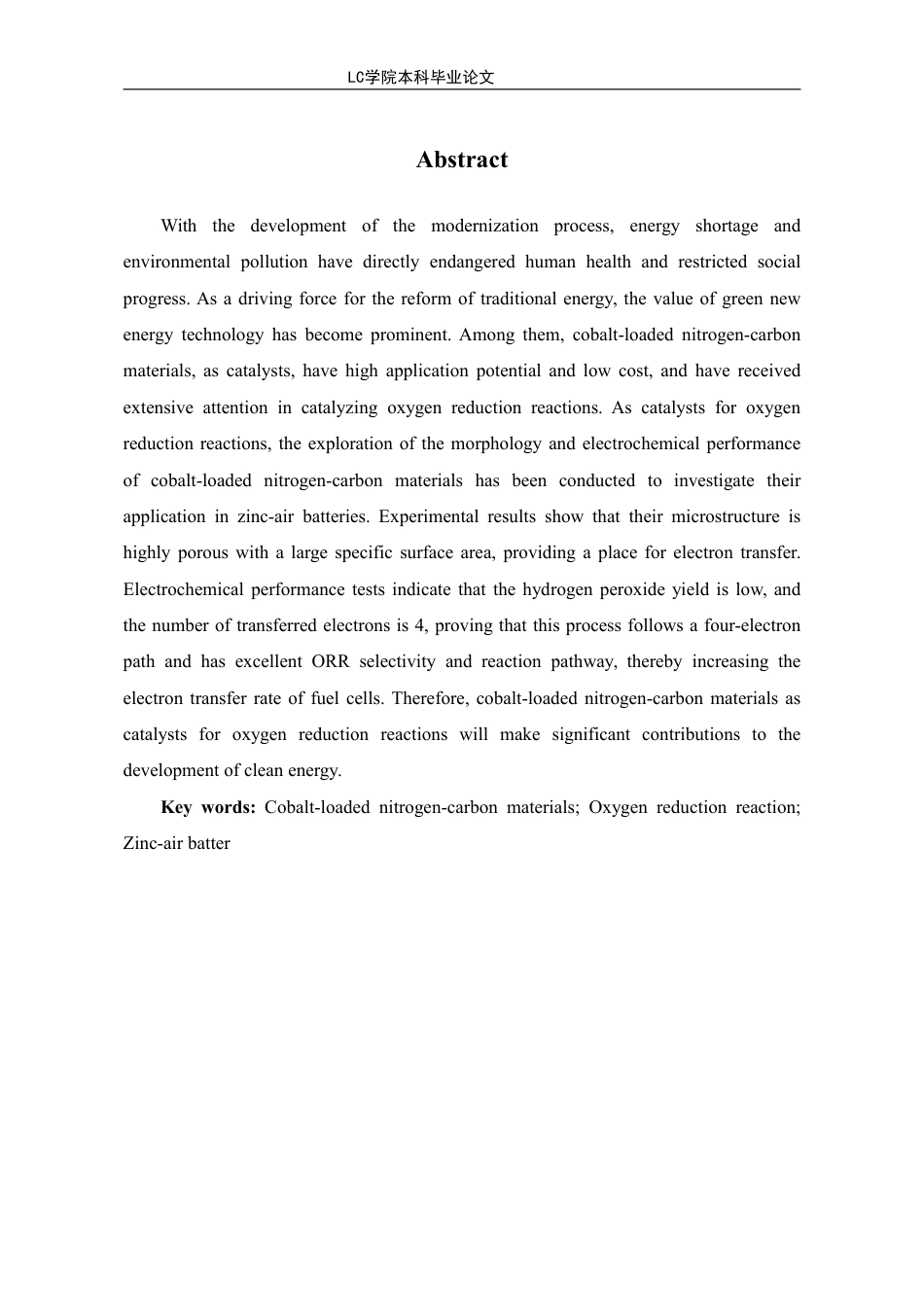 LC学院本科毕业论文

Abstract

With the development of the modernization process, energy shortage and environmental pollution have directly endangered human health and restricted social progress. As a driving force for the reform of traditional energy, the value of green new energy technology has become prominent. Among them, cobalt-loaded nitrogen-carbon materials, as catalysts, have high application potential and low cost, and have received extensive attention in catalyzing oxygen reduction reactions. As catalysts for oxygen reduction reactions, the exploration of the morphology and electrochemical performance of cobalt-loaded nitrogen-carbon materials has been conducted to investigate their application in zinc-air batteries. Experimental results show that their microstructure is highly porous with a large specific surface area, providing a place for electron transfer. Electrochemical performance tests indicate that the hydrogen peroxide yield is low, and the number of transferred electrons is 4, proving that this process follows a four-electron path and has excellent ORR selectivity and reaction pathway, thereby increasing the electron transfer rate of fuel cells. Therefore, cobalt-loaded nitrogen-carbon materials as catalysts for oxygen reduction reactions will make significant contributions to the development of clean energy.

Key words: Cobalt-loaded nitrogen-carbon materials; Oxygen reduction reaction; Zinc-air batter